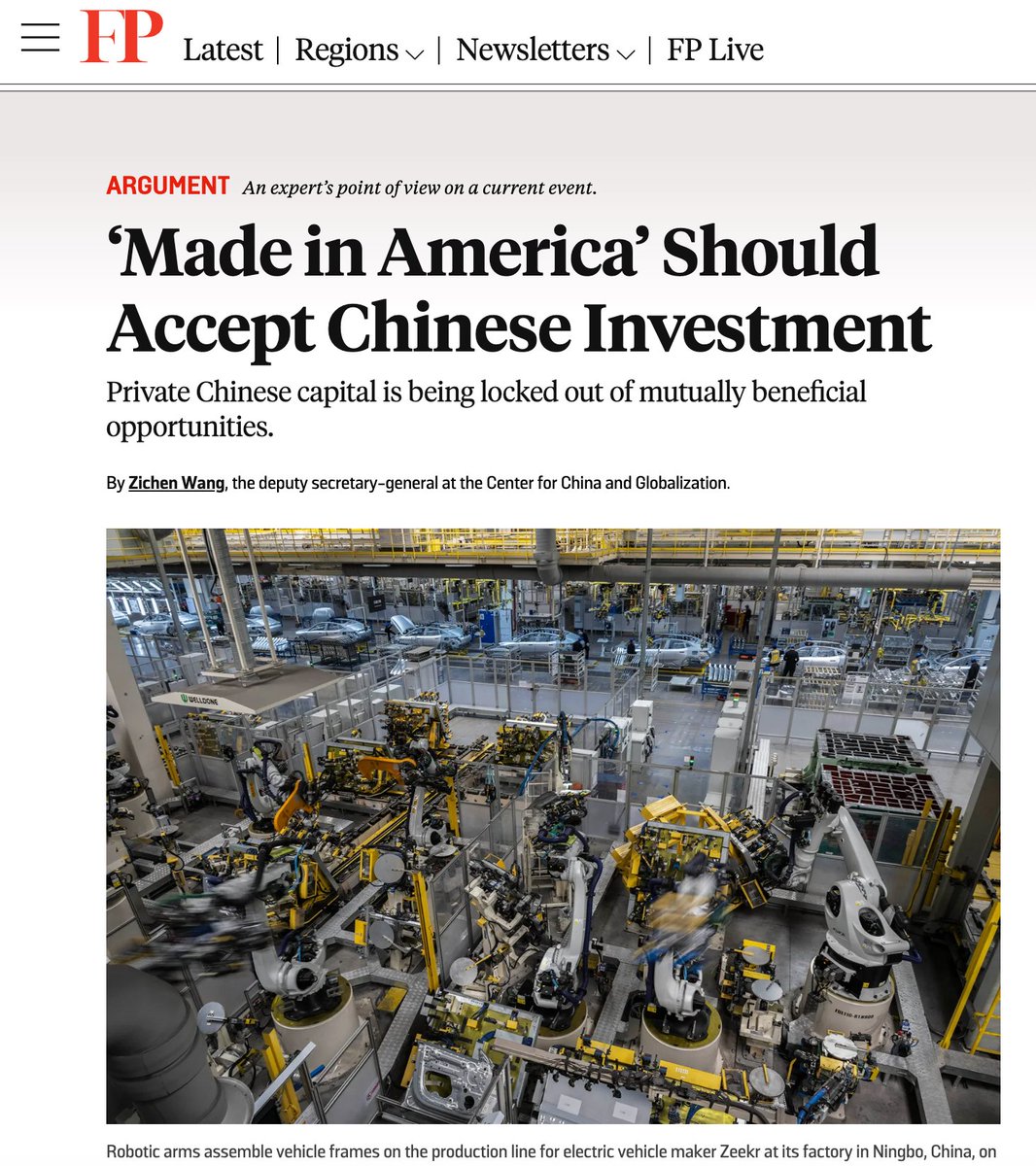 FP Latest | Regions | Newsletters | FP Live

ARGUMENT An expert's point of view on a current event.

'Made in America' Should Accept Chinese Investment

Private Chinese capital is being locked out of mutually beneficial opportunities.

By Zichen Wang, the deputy secretary-general at the Center for China and Globalization.

WELLDONE

Robotic arms assemble vehicle frames on the production line for electric vehicle maker Zeekr at its factory in Ningbo, China, on